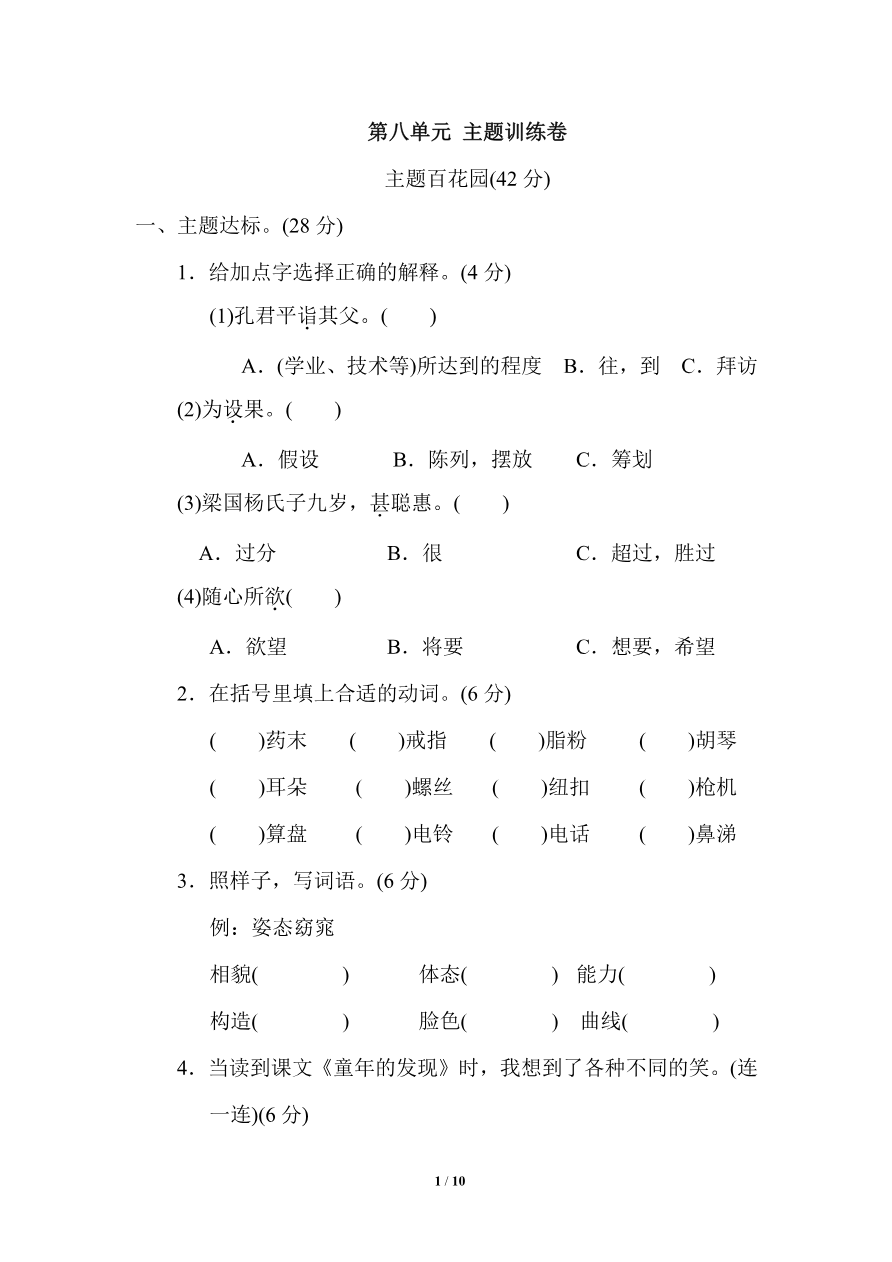 第八单元 主题训练卷

主题百花园(42 分)

一、主题达标。(28 分)

1．给加点字选择正确的解释。(4 分)

(1)孔君平诣其父。(　　)

A．(学业、技术等)所达到的程度　B．往，到　C．拜访

(2)为设果。(　　)

A．假设　　B．陈列，摆放　　C．筹划

(3)梁国杨氏子九岁，甚聪惠。(　　)

A．过分　　B．很　　C．超过，胜过

(4)随心所欲(　　)

A．欲望　　B．将要　　C．想要，希望

2．在括号里填上合适的动词。(6 分)

(　　)药末　(　　)戒指　(　　)脂粉　(　　)胡琴

(　　)耳朵　(　　)螺丝　(　　)纽扣　(　　)枪机

(　　)算盘　(　　)电铃　(　　)电话　(　　)鼻涕

3．照样子，写词语。(6 分)

例：姿态窈窕

相貌(　　　)　体态(　　　)　能力(　　　)

构造(　　　)　脸色(　　　)　曲线(　　　)

4．当读到课文《童年的发现》时，我想到了各种不同的笑。(连一连)(6 分)

1 / 10